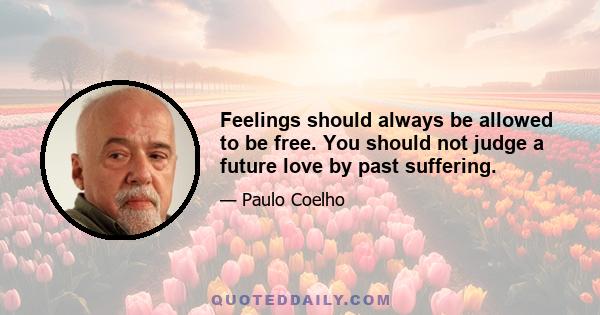 Feelings should always be allowed to be free. You should not judge a future love by past suffering.

— Paulo Coelho

QUOTEDDAILY.COM